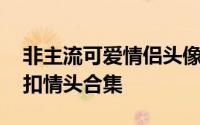 非主流可爱情侣头像
扣情头合集